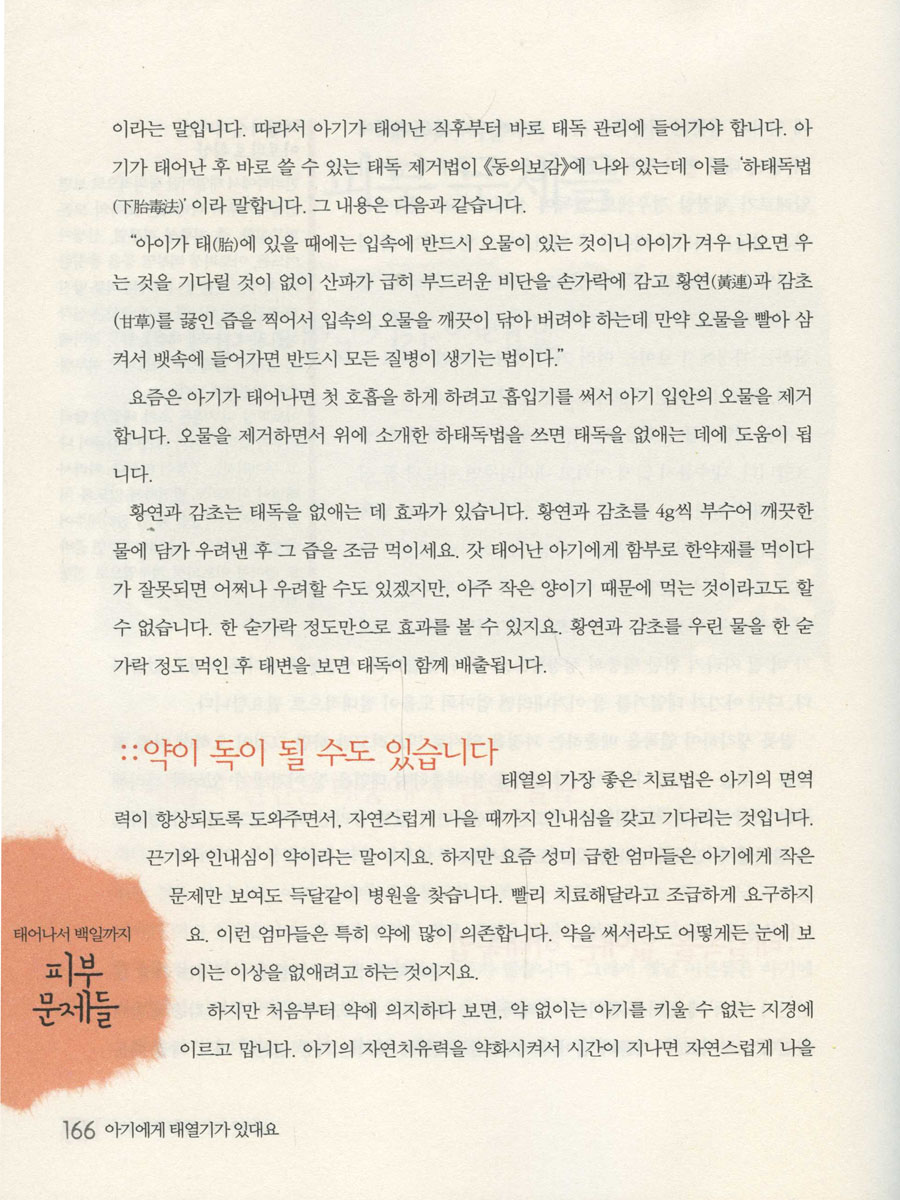 이라는 말입니다. 따라서 아기가 태어난 직후부터 바로 태독 관리에 들어가야 합니다. 아기가 태어난 후 바로 쓸 수 있는 태독 제거법이 《동의보감》에 나와 있는데 이를 '하태독법(下胎毒法)'이라 말합니다. 그 내용은 다음과 같습니다.

"아이가 태(胎)에 있을 때에는 입속에 반드시 오물이 있는 것이니 아이가 겨우 나오면 우는 것을 기다릴 것이 없이 산파가 급히 부드러운 비단을 손가락에 감고 황연(黃連)과 감초(甘草)를 끓인 즙을 찍어서 입속의 오물을 깨끗이 닦아 버려야 하는데 만약 오물을 빨아 삼켜서 뱃속에 들어가면 반드시 모든 질병이 생기는 법이다."

요즘은 아기가 태어나면 첫 호흡을 하게 하려고 흡입기를 써서 아기 입안의 오물을 제거합니다. 오물을 제거하면서 위에 소개한 하태독법을 쓰면 태독을 없애는 데에 도움이 됩니다.

황연과 감초는 태독을 없애는 데 효과가 있습니다. 황연과 감초를 4g씩 부수어 깨끗한 물에 담가 우려낸 후 그 즙을 조금 먹이세요. 갓 태어난 아기에게 함부로 한약재를 먹이다가 잘못되면 어쩌나 우려할 수도 있겠지만, 아주 작은 양이기 때문에 먹는 것이라고도 할 수 없습니다. 한 숟가락 정도만으로 효과를 볼 수 있지요. 황연과 감초를 우린 물을 한 숟가락 정도 먹인 후 태변을 보면 태독이 함께 배출됩니다.

::약이 독이 될 수도 있습니다

태열의 가장 좋은 치료법은 아기의 면역력이 향상되도록 도와주면서, 자연스럽게 나을 때까지 인내심을 갖고 기다리는 것입니다. 끈기와 인내심이 약이라는 말이지요. 하지만 요즘 성미 급한 엄마들은 아기에게 작은 문제만 보여도 득달같이 병원을 찾습니다. 빨리 치료해달라고 조급하게 요구하지요. 이런 엄마들은 특히 약에 많이 의존합니다. 약을 써서라도 어떻게든 눈에 보이는 이상을 없애려고 하는 것이지요.

하지만 처음부터 약에 의지하다 보면, 약 없이는 아기를 키울 수 없는 지경에 이르고 맙니다. 아기의 자연치유력을 약화시켜서 시간이 지나면 자연스럽게 나을

태어나서 백일까지
피부 문제들

166 아기에게 태열기가 있대요